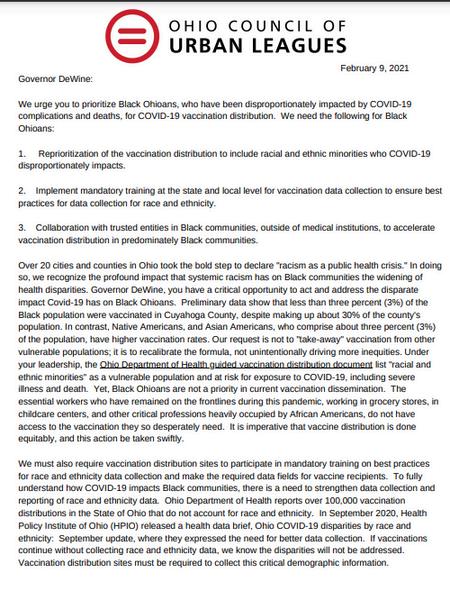 OHIO COUNCIL OF URBAN LEAGUES

February 9, 2021

Governor DeWine:

We urge you to prioritize Black Ohioans, who have been disproportionately impacted by COVID-19 complications and deaths, for COVID-19 vaccination distribution. We need the following for Black Ohioans:

1. Reprioritization of the vaccination distribution to include racial and ethnic minorities who COVID-19 disproportionately impacts.

2. Implement mandatory training at the state and local level for vaccination data collection to ensure best practices for data collection for race and ethnicity.

3. Collaboration with trusted entities in Black communities, outside of medical institutions, to accelerate vaccination distribution in predominately Black communities.

Over 20 cities and counties in Ohio took the bold step to declare "racism as a public health crisis." In doing so, we recognize the profound impact that systemic racism has on Black communities the widening of health disparities. Governor DeWine, you have a critical opportunity to act and address the disparate impact Covid-19 has on Black Ohioans. Preliminary data show that less than three percent (3%) of the Black population were vaccinated in Cuyahoga County, despite making up about 30% of the county's population. In contrast, Native Americans, and Asian Americans, who comprise about three percent (3%) of the population, have higher vaccination rates. Our request is not to "take-away" vaccination from other vulnerable populations; it is to recalibrate the formula, not unintentionally driving more inequities. Under your leadership, the Ohio Department of Health guided vaccination distribution document list "racial and ethnic minorities" as a vulnerable population and at risk for exposure to COVID-19, including severe illness and death. Yet, Black Ohioans are not a priority in current vaccination dissemination. The essential workers who have remained on the frontlines during this pandemic, working in grocery stores, in childcare centers, and other critical professions heavily occupied by African Americans, do not have access to the vaccination they so desperately need. It is imperative that vaccine distribution is done equitably, and this action be taken swiftly.

We must also require vaccination distribution sites to participate in mandatory training on best practices for race and ethnicity data collection and make the required data fields for vaccine recipients. To fully understand how COVID-19 impacts Black communities, there is a need to strengthen data collection and reporting of race and ethnicity data. Ohio Department of Health reports over 100,000 vaccination distributions in the State of Ohio that do not account for race and ethnicity. In September 2020, Health Policy Institute of Ohio (HPIO) released a health data brief, Ohio COVID-19 disparities by race and ethnicity: September update, where they expressed the need for better data collection. If vaccinations continue without collecting race and ethnicity data, we know the disparities will not be addressed. Vaccination distribution sites must be required to collect this critical demographic information.